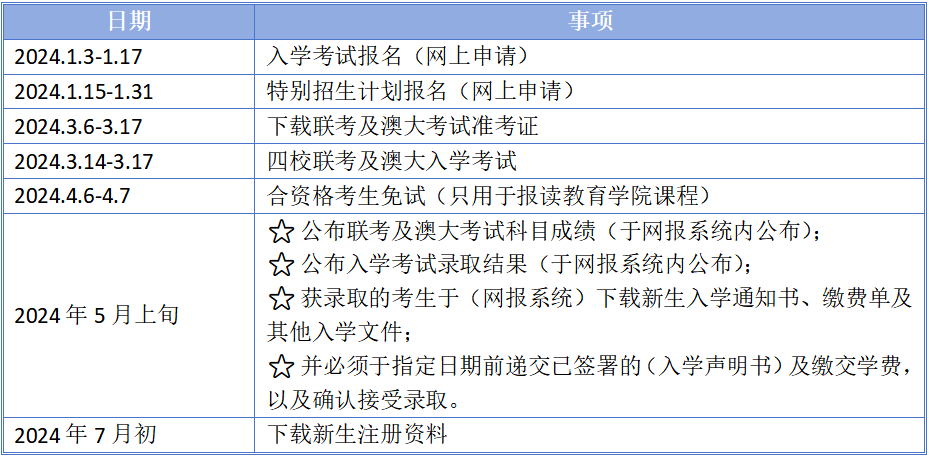 | 日期 | 事项 |
|---|---|
| 2024.1.3-1.17 | 入学考试报名（网上申请） |
| 2024.1.15-1.31 | 特别招生计划报名（网上申请） |
| 2024.3.6-3.17 | 下载联考及澳大考试准考证 |
| 2024.3.14-3.17 | 四校联考及澳大入学考试 |
| 2024.4.6-4.7 | 合资格考生免试（只用于报读教育学院课程） |
| 2024 年 5 月上旬 | ☆ 公布联考及澳大考试科目成绩（于网报系统内公布）；<br>☆ 公布入学考试录取结果（于网报系统内公布）；<br>☆ 获录取的考生于（网报系统）下载新生入学通知书、缴费单及其他入学文件；<br>☆ 并必须于指定日期前递交已签署的（入学声明书）及缴交学费，以及确认接受录取。 |
| 2024 年 7 月初 | 下载新生注册资料 |